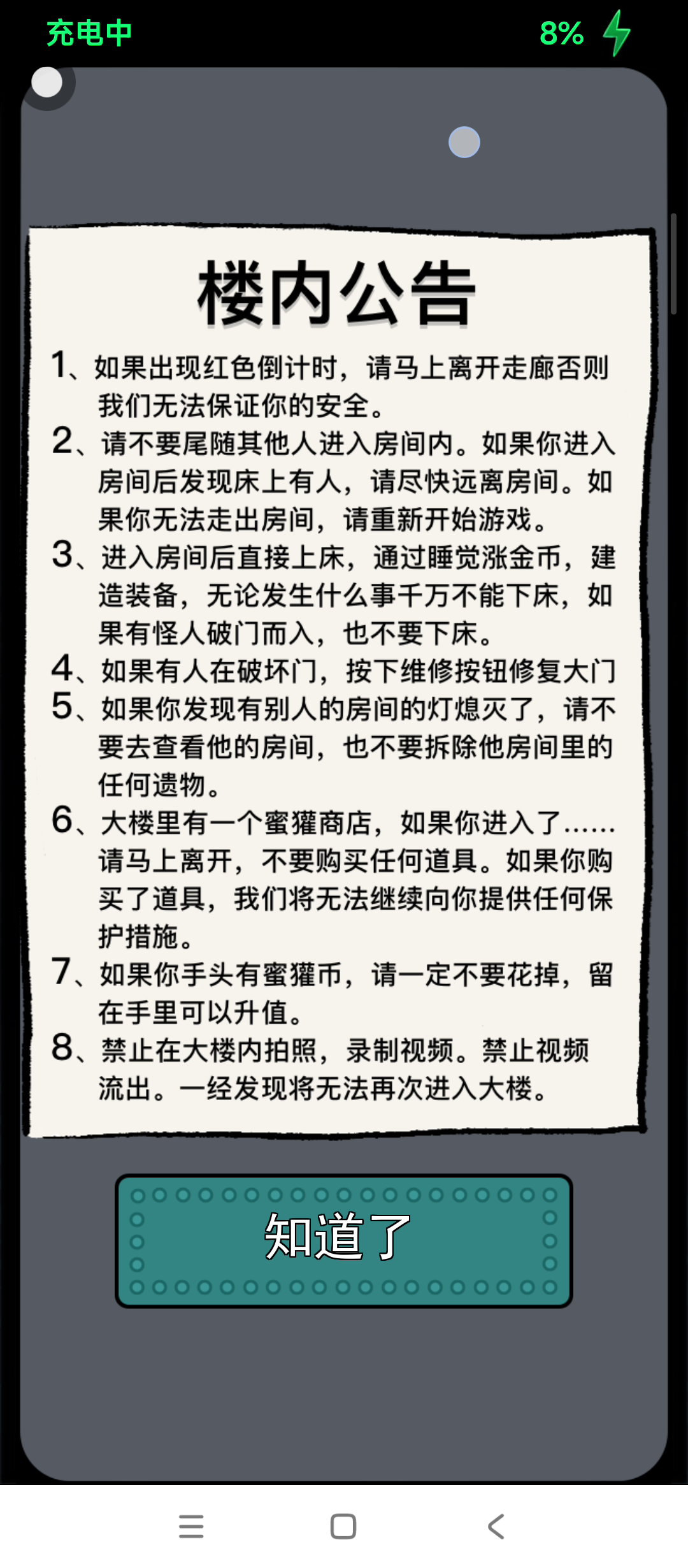 充电中 8%

楼内公告

1、如果出现红色倒计时，请马上离开走廊否则我们无法保证你的安全。

2、请不要尾随其他人进入房间内。如果你进入房间后发现床上有人，请尽快远离房间。如果你无法走出房间，请重新开始游戏。

3、进入房间后直接上床，通过睡觉涨金币，建造装备，无论发生什么事千万不能下床，如果有怪人破门而入，也不要下床。

4、如果有人在破坏门，按下维修按钮修复大门

5、如果你发现有别人的房间的灯熄灭了，请不要去查看他的房间，也不要拆除他房间里的任何遗物。

6、大楼里有一个蜜獾商店，如果你进入了……请马上离开，不要购买任何道具。如果你购买了道具，我们将无法继续向你提供任何保护措施。

7、如果你手头有蜜獾币，请一定不要花掉，留在手里可以升值。

8、禁止在大楼内拍照，录制视频。禁止视频流出。一经发现将无法再次进入大楼。

知道了